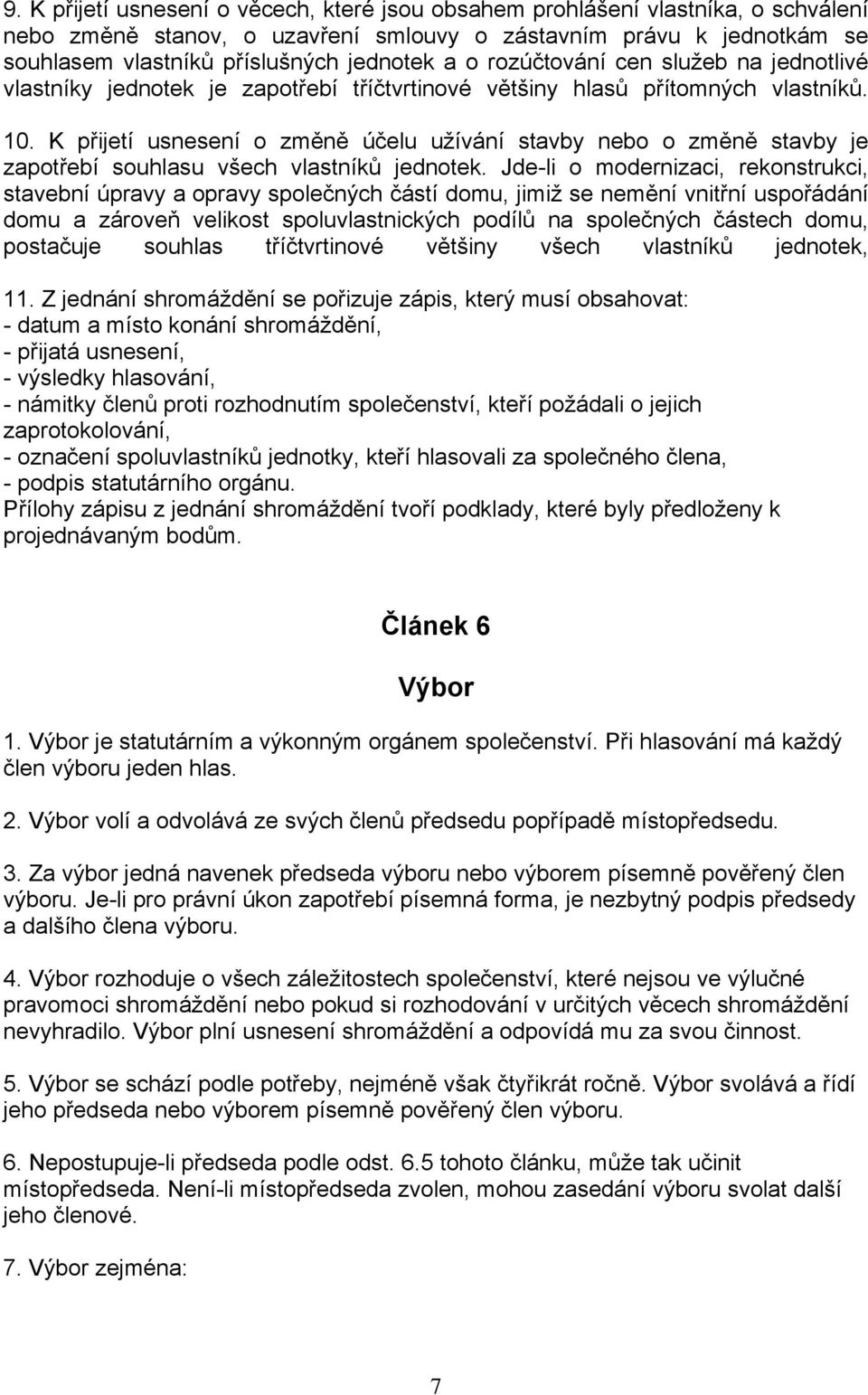 9. K přijetí usnesení o věcech, které jsou obsahem prohlášení vlastníka, o schválení nebo změně stanov, o uzavření smlouvy o zástavním právu k jednotkám se souhlasem vlastníků příslušných jednotek a o rozúčtování cen služeb na jednotlivé vlastníky jednotek je zapotřebí tříčtvrtinové většiny hlasů přítomných vlastníků.

10. K přijetí usnesení o změně účelu užívání stavby nebo o změně stavby je zapotřebí souhlasu všech vlastníků jednotek. Jde-li o modernizaci, rekonstrukci, stavební úpravy a opravy společných částí domu, jimiž se nemění vnitřní uspořádání domu a zároveň velikost spoluvlastnických podílů na společných částech domu, postačuje souhlas tříčtvrtinové většiny všech vlastníků jednotek,

11. Z jednání shromáždění se pořizuje zápis, který musí obsahovat:
- datum a místo konání shromáždění,
- přijatá usnesení,
- výsledky hlasování,
- námitky členů proti rozhodnutím společenství, kteří požádali o jejich zaprotokolování,
- označení spoluvlastníků jednotky, kteří hlasovali za společného člena,
- podpis statutárního orgánu.
Přílohy zápisu z jednání shromáždění tvoří podklady, které byly předloženy k projednávaným bodům.

Článek 6

Výbor

1. Výbor je statutárním a výkonným orgánem společenství. Při hlasování má každý člen výboru jeden hlas.

2. Výbor volí a odvolává ze svých členů předsedu popřípadě místopředsedu.

3. Za výbor jedná navenek předseda výboru nebo výborem písemně pověřený člen výboru. Je-li pro právní úkon zapotřebí písemná forma, je nezbytný podpis předsedy a dalšího člena výboru.

4. Výbor rozhoduje o všech záležitostech společenství, které nejsou ve výlučné pravomoci shromáždění nebo pokud si rozhodování v určitých věcech shromáždění nevyhradilo. Výbor plní usnesení shromáždění a odpovídá mu za svou činnost.

5. Výbor se schází podle potřeby, nejméně však čtyřikrát ročně. Výbor svolává a řídí jeho předseda nebo výborem písemně pověřený člen výboru.

6. Nepostupuje-li předseda podle odst. 6.5 tohoto článku, může tak učinit místopředseda. Není-li místopředseda zvolen, mohou zasedání výboru svolat další jeho členové.

7. Výbor zejména:

7